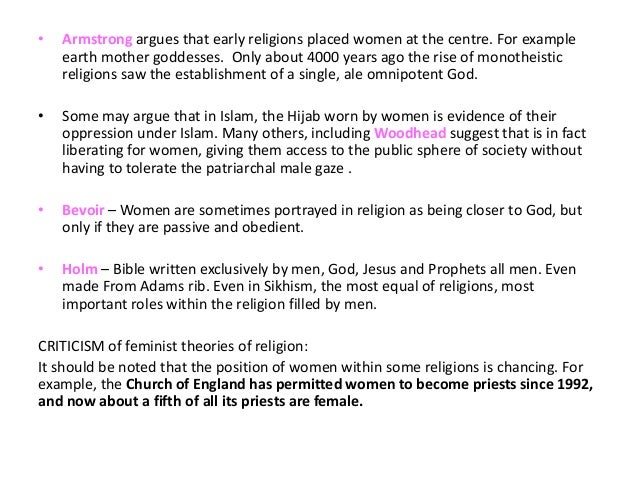 • Armstrong argues that early religions placed women at the centre. For example earth mother goddesses. Only about 4000 years ago the rise of monotheistic religions saw the establishment of a single, ale omnipotent God.

• Some may argue that in Islam, the Hijab worn by women is evidence of their oppression under Islam. Many others, including Woodhead suggest that is in fact liberating for women, giving them access to the public sphere of society without having to tolerate the patriarchal male gaze .

• Bevoir – Women are sometimes portrayed in religion as being closer to God, but only if they are passive and obedient.

• Holm – Bible written exclusively by men, God, Jesus and Prophets all men. Even made From Adams rib. Even in Sikhism, the most equal of religions, most important roles within the religion filled by men.

CRITICISM of feminist theories of religion:

It should be noted that the position of women within some religions is chancing. For example, the Church of England has permitted women to become priests since 1992, and now about a fifth of all its priests are female.